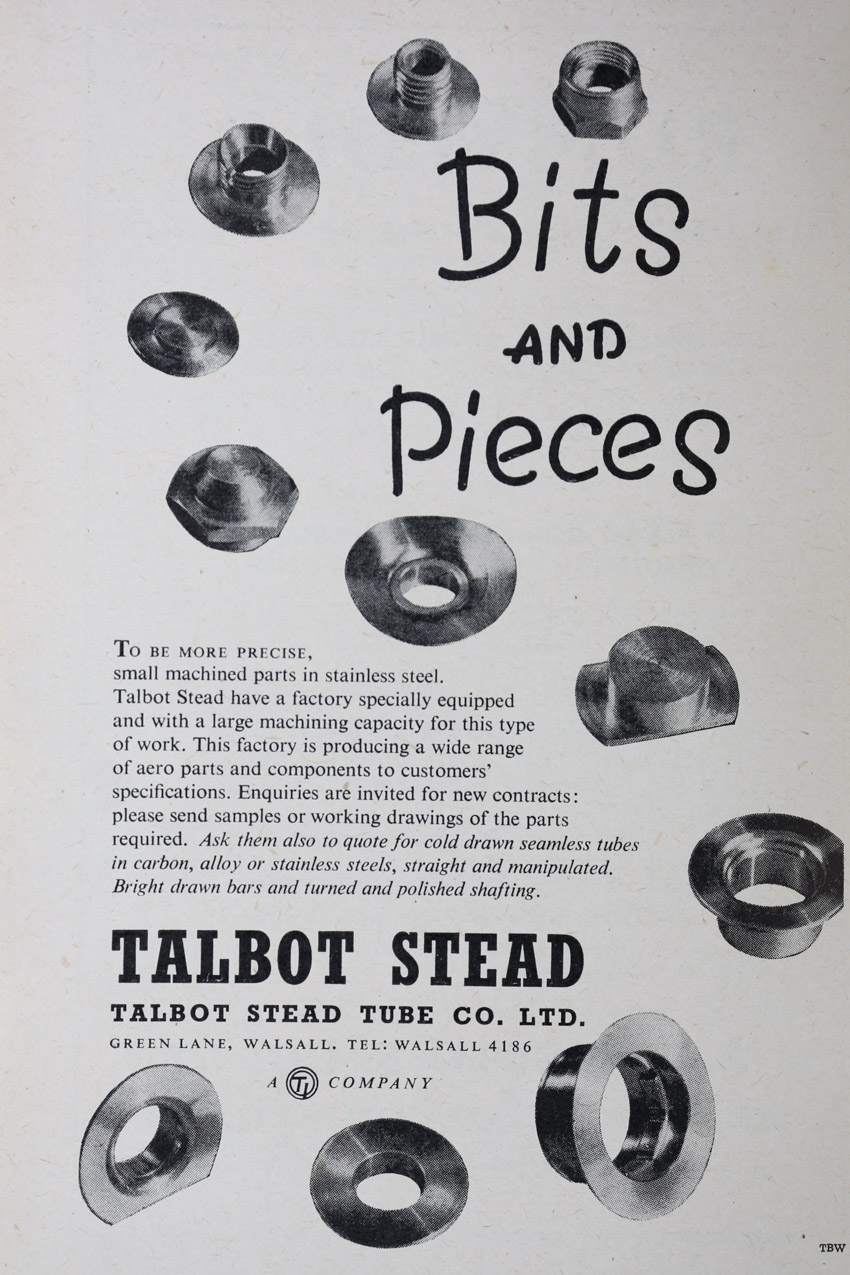 Bits AND Pieces

To be more precise, small machined parts in stainless steel. Talbot Stead have a factory specially equipped and with a large machining capacity for this type of work. This factory is producing a wide range of aero parts and components to customers' specifications. Enquiries are invited for new contracts: please send samples or working drawings of the parts required. Ask them also to quote for cold drawn seamless tubes in carbon, alloy or stainless steels, straight and manipulated. Bright drawn bars and turned and polished shafting.

TALBOT STEAD

TALBOT STEAD TUBE CO. LTD.

GREEN LANE, WALSALL. TEL: WALSALL 4186

A TI COMPANY

TBW